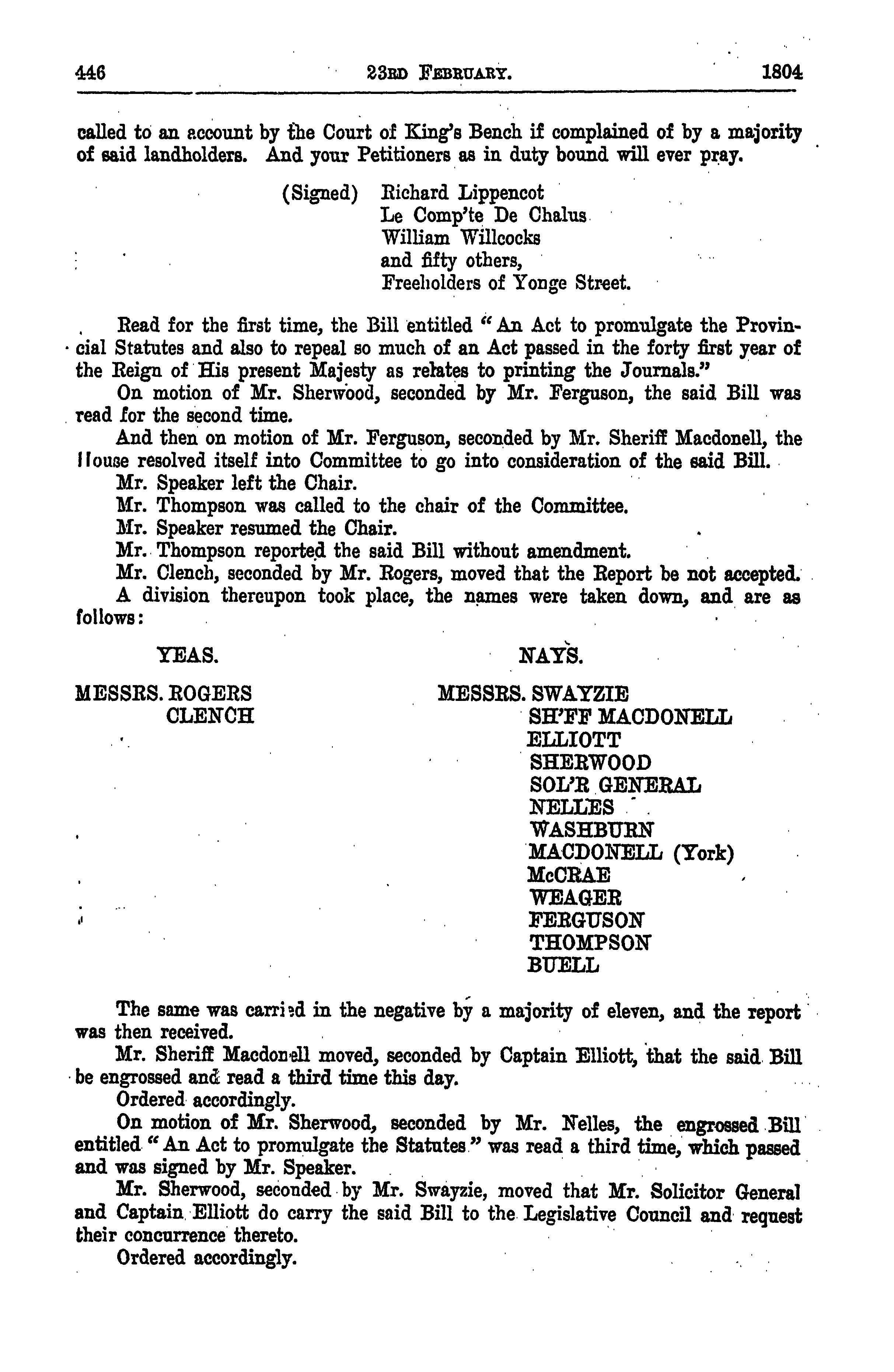 446 23RD FEBRUARY. 1804

called to an account by the Court of King's Bench if complained of by a majority of said landholders. And your Petitioners as in duty bound will ever pray.

(Signed) Richard Lippencot
Le Comp'te De Chalus
William Willcocks
and fifty others,
Freeholders of Yonge Street.

Read for the first time, the Bill entitled "An Act to promulgate the Provincial Statutes and also to repeal so much of an Act passed in the forty first year of the Reign of His present Majesty as relates to printing the Journals."

On motion of Mr. Sherwood, seconded by Mr. Ferguson, the said Bill was read for the second time.

And then on motion of Mr. Ferguson, seconded by Mr. Sheriff Macdonell, the House resolved itself into Committee to go into consideration of the said Bill.

Mr. Speaker left the Chair.

Mr. Thompson was called to the chair of the Committee.

Mr. Speaker resumed the Chair.

Mr. Thompson reported the said Bill without amendment.

Mr. Clench, seconded by Mr. Rogers, moved that the Report be not accepted.

A division thereupon took place, the names were taken down, and are as follows:

YEAS.

MESSRS. ROGERS
CLENCH

NAYS.

MESSRS. SWAYZIE
SH'FF MACDONELL
ELLIOTT
SHERWOOD
SOL'R GENERAL
NELLES
WASHBURN
MACDONELL (York)
McCRAE
WEAGER
FERGUSON
THOMPSON
BUELL

The same was carried in the negative by a majority of eleven, and the report was then received.

Mr. Sheriff Macdonell moved, seconded by Captain Elliott, that the said Bill be engrossed and read a third time this day.

Ordered accordingly.

On motion of Mr. Sherwood, seconded by Mr. Nelles, the engrossed Bill entitled "An Act to promulgate the Statutes" was read a third time, which passed and was signed by Mr. Speaker.

Mr. Sherwood, seconded by Mr. Swayzie, moved that Mr. Solicitor General and Captain Elliott do carry the said Bill to the Legislative Council and request their concurrence thereto.

Ordered accordingly.